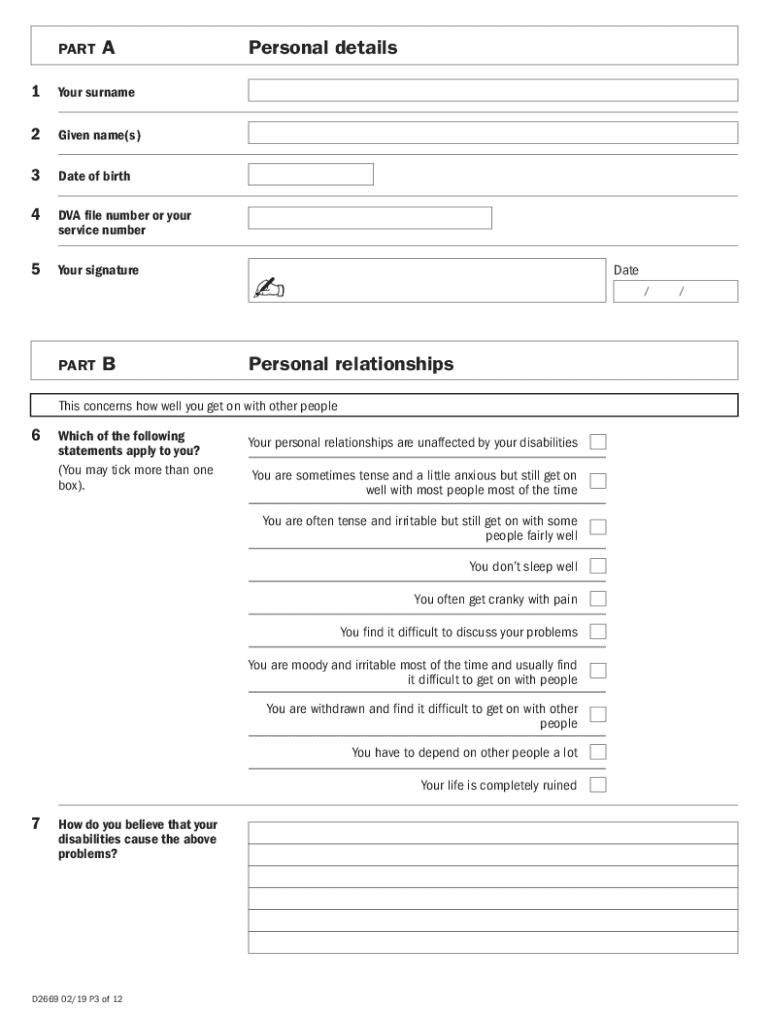 PART A

Personal details

1 Your surname

2 Given name(s)

3 Date of birth

4 DVA file number or your service number

5 Your signature

Date
/ /

PART B

Personal relationships

This concerns how well you get on with other people

6 Which of the following statements apply to you?
(You may tick more than one box).

Your personal relationships are unaffected by your disabilities

You are sometimes tense and a little anxious but still get on well with most people most of the time

You are often tense and irritable but still get on with some people fairly well

You don't sleep well

You often get cranky with pain

You find it difficult to discuss your problems

You are moody and irritable most of the time and usually find it difficult to get on with people

You are withdrawn and find it difficult to get on with other people

You have to depend on other people a lot

Your life is completely ruined

7 How do you believe that your disabilities cause the above problems?

D2669 02/19 P3 of 12